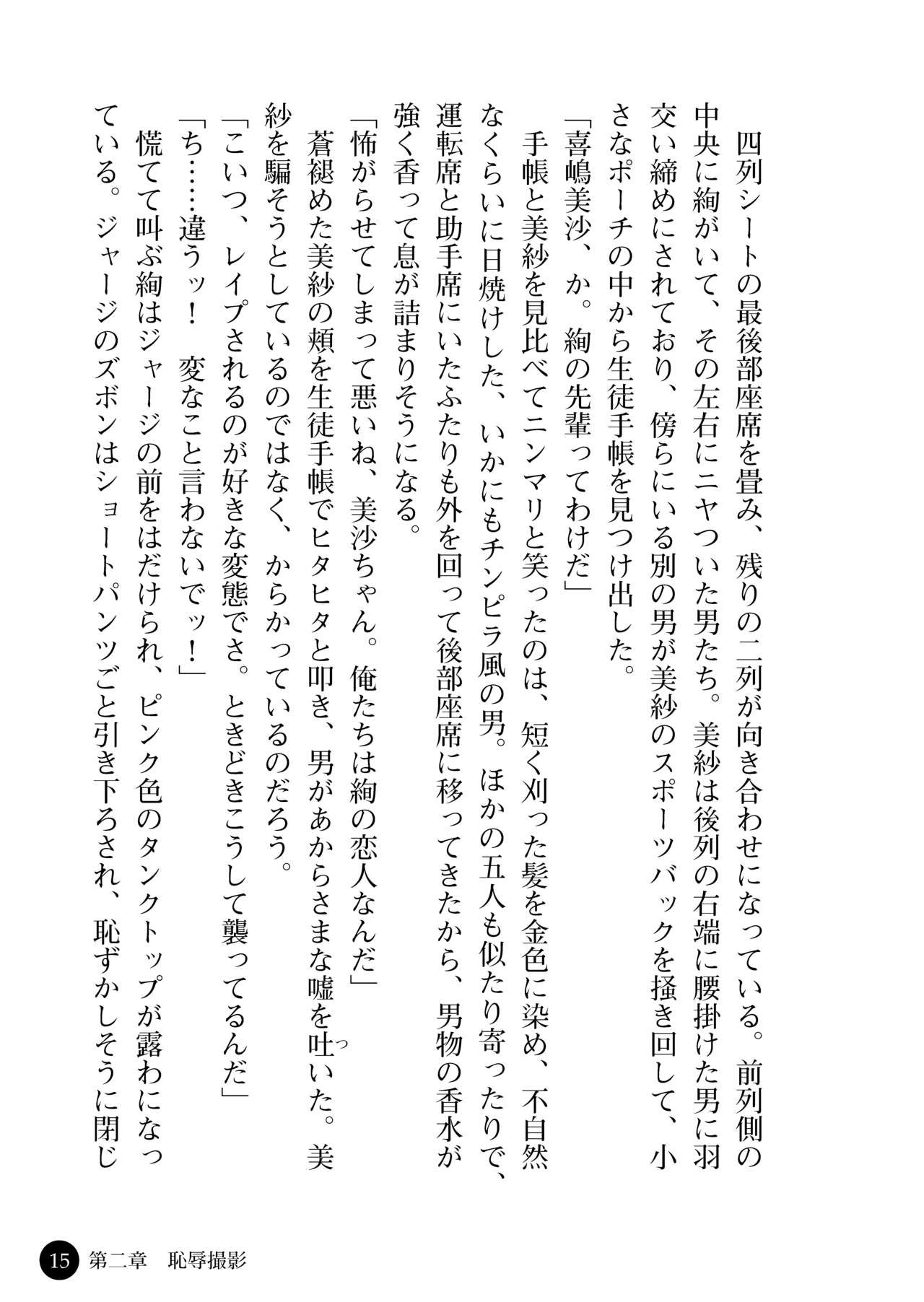 四列シートの最後部座席を畳み、残りの二列が向き合わせになっている。前列側の中央に絢がいて、その左右にニヤついた男たち。美紗は後列の右端に腰掛けた男に羽交い締めにされており、傍らにいる別の男が美紗のスポーツバックを掻き回して、小さなポーチの中から生徒手帳を見つけ出した。

「喜嶋美沙、か。絢の先輩ってわけだ」

手帳と美紗を見比べてニンマリと笑ったのは、短く刈った髪を金色に染め、不自然なくらいに日焼けした、いかにもチンピラ風の男。ほかの五人も似たり寄ったりで、運転席と助手席にいたふたりも外を回って後部座席に移ってきたから、男物の香水が強く香って息が詰まりそうになる。

「怖がらせてしまって悪いね、美沙ちゃん。俺たちは絢の恋人なんだ」

蒼褪めた美紗の頬を生徒手帳でヒタヒタと叩き、男があからさまな嘘を吐いた。美紗を騙そうとしているのではなく、からかっているのだろう。

「こいつ、レイプされるのが好きな変態でさ。ときどきこうして襲ってるんだ」

「ち……違うッ！　変なこと言わないでッ！」

慌てて叫ぶ絢はジャージの前をはだけられ、ピンク色のタンクトップが露わになっている。ジャージのズボンはショートパンツごと引き下ろされ、恥ずかしそうに閉じ

15　第二章　恥辱撮影